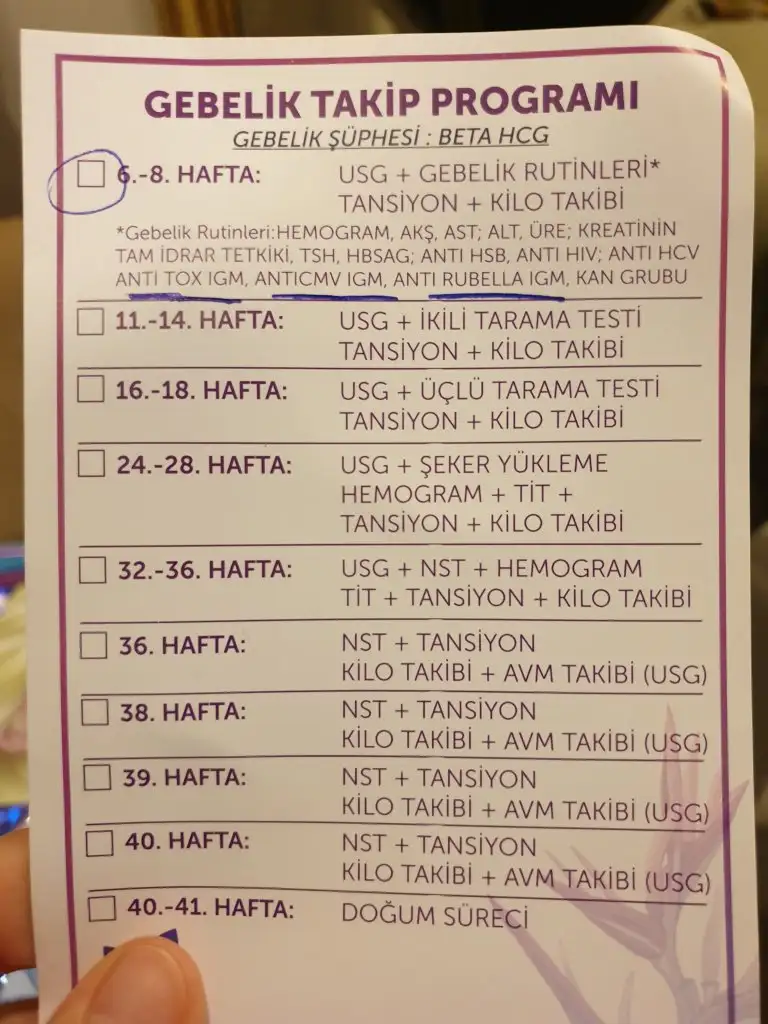 GEBELİK TAKİP PROGRAMI
GEBELİK ŞÜPHESİ : BETA HCG

☐ 6.-8. HAFTA: USG + GEBELİK RUTİNLERİ*
TANSİYON + KİLO TAKİBİ

*Gebelik Rutinleri:HEMOGRAM, AKŞ, AST; ALT, ÜRE; KREATİNİN TAM İDRAR TETKİKİ, TSH, HBSAG; ANTI HSB, ANTI HIV; ANTI HCV ANTI TOX IGM, ANTICMV IGM, ANTI RUBELLA IGM, KAN GRUBU

☐ 11.-14. HAFTA: USG + İKİLİ TARAMA TESTİ
TANSİYON + KİLO TAKİBİ

☐ 16.-18. HAFTA: USG + ÜÇLÜ TARAMA TESTİ
TANSİYON + KİLO TAKİBİ

☐ 24.-28. HAFTA: USG + ŞEKER YÜKLEME
HEMOGRAM + TİT +
TANSİYON + KİLO TAKİBİ

☐ 32.-36. HAFTA: USG + NST + HEMOGRAM
TİT + TANSİYON + KİLO TAKİBİ

☐ 36. HAFTA: NST + TANSİYON
KİLO TAKİBİ + AVM TAKİBİ (USG)

☐ 38. HAFTA: NST + TANSİYON
KİLO TAKİBİ + AVM TAKİBİ (USG)

☐ 39. HAFTA: NST + TANSİYON
KİLO TAKİBİ + AVM TAKİBİ (USG)

☐ 40. HAFTA: NST + TANSİYON
KİLO TAKİBİ + AVM TAKİBİ (USG)

☐ 40.-41. HAFTA: DOĞUM SÜRECİ